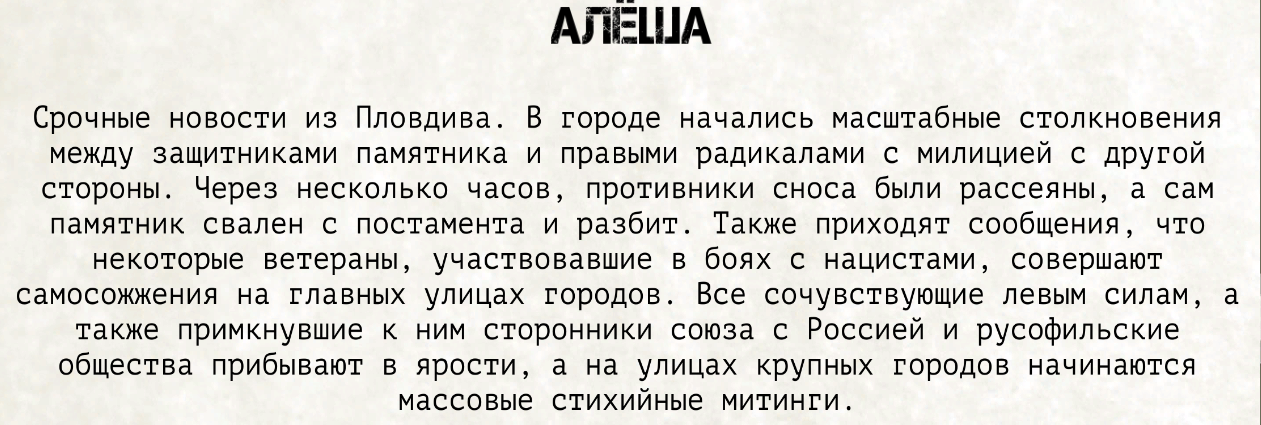 АЛЁША

Срочные новости из Пловдива. В городе начались масштабные столкновения между защитниками памятника и правыми радикалами с милицией с другой стороны. Через несколько часов, противники сноса были рассеяны, а сам памятник свален с постамента и разбит. Также приходят сообщения, что некоторые ветераны, участвовавшие в боях с нацистами, совершают самосожжения на главных улицах городов. Все сочувствующие левым силам, а также примкнувшие к ним сторонники союза с Россией и русофильские общества прибывают в ярости, а на улицах крупных городов начинаются массовые стихийные митинги.